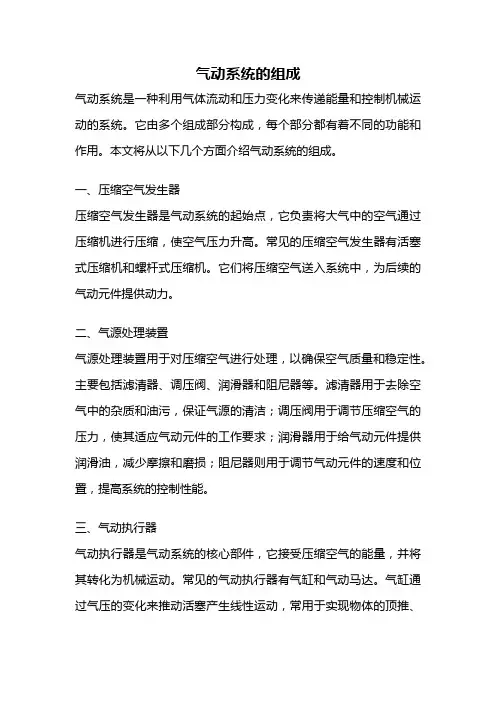 气动系统的组成

气动系统是一种利用气体流动和压力变化来传递能量和控制机械运动的系统。它由多个组成部分构成，每个部分都有着不同的功能和作用。本文将从以下几个方面介绍气动系统的组成。

一、压缩空气发生器

压缩空气发生器是气动系统的起始点，它负责将大气中的空气通过压缩机进行压缩，使空气压力升高。常见的压缩空气发生器有活塞式压缩机和螺杆式压缩机。它们将压缩空气送入系统中，为后续的气动元件提供动力。

二、气源处理装置

气源处理装置用于对压缩空气进行处理，以确保空气质量和稳定性。主要包括滤清器、调压阀、润滑器和阻尼器等。滤清器用于去除空气中的杂质和油污，保证气源的清洁；调压阀用于调节压缩空气的压力，使其适应气动元件的工作要求；润滑器用于给气动元件提供润滑油，减少摩擦和磨损；阻尼器则用于调节气动元件的速度和位置，提高系统的控制性能。

三、气动执行器

气动执行器是气动系统的核心部件，它接受压缩空气的能量，并将其转化为机械运动。常见的气动执行器有气缸和气动马达。气缸通过气压的变化来推动活塞产生线性运动，常用于实现物体的顶推、